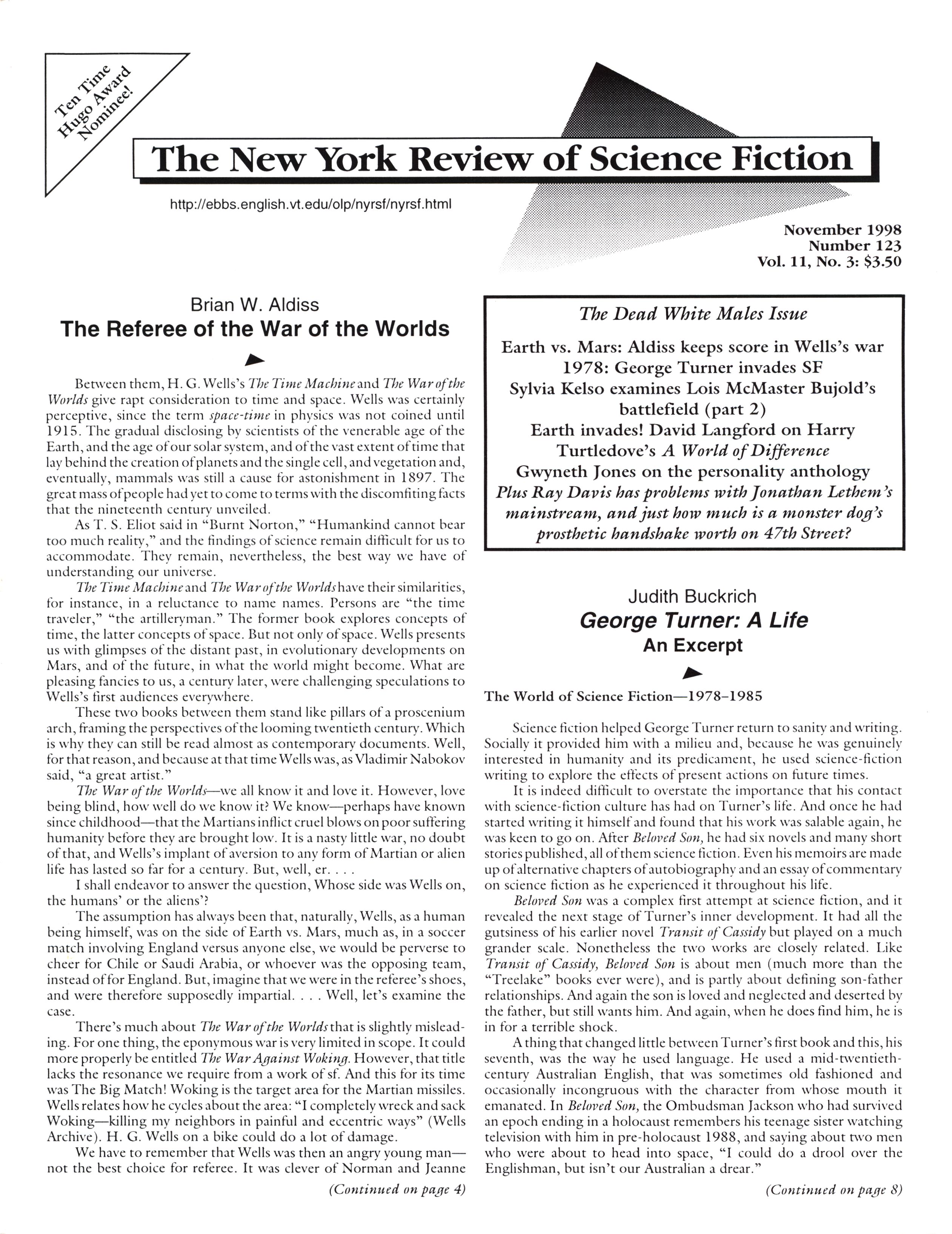 Ten Time Hugo Award Nominee!

The New York Review of Science Fiction

http://ebbs.english.vt.edu/olp/nyrsf/nyrsf.html

November 1998
Number 123
Vol. 11, No. 3: $3.50

Brian W. Aldiss
The Referee of the War of the Worlds

Between them, H. G. Wells's The Time Machine and The War of the Worlds give rapt consideration to time and space. Wells was certainly perceptive, since the term space-time in physics was not coined until 1915. The gradual disclosing by scientists of the venerable age of the Earth, and the age of our solar system, and of the vast extent of time that lay behind the creation of planets and the single cell, and vegetation and, eventually, mammals was still a cause for astonishment in 1897. The great mass of people had yet to come to terms with the discomfiting facts that the nineteenth century unveiled.

As T. S. Eliot said in "Burnt Norton," "Humankind cannot bear too much reality," and the findings of science remain difficult for us to accommodate. They remain, nevertheless, the best way we have of understanding our universe.

The Time Machine and The War of the Worlds have their similarities, for instance, in a reluctance to name names. Persons are "the time traveler," "the artilleryman." The former book explores concepts of time, the latter concepts of space. But not only of space. Wells presents us with glimpses of the distant past, in evolutionary developments on Mars, and of the future, in what the world might become. What are pleasing fancies to us, a century later, were challenging speculations to Wells's first audiences everywhere.

These two books between them stand like pillars of a proscenium arch, framing the perspectives of the looming twentieth century. Which is why they can still be read almost as contemporary documents. Well, for that reason, and because at that time Wells was, as Vladimir Nabokov said, "a great artist."

The War of the Worlds—we all know it and love it. However, love being blind, how well do we know it? We know—perhaps have known since childhood—that the Martians inflict cruel blows on poor suffering humanity before they are brought low. It is a nasty little war, no doubt of that, and Wells's implant of aversion to any form of Martian or alien life has lasted so far for a century. But, well, er. . . .

I shall endeavor to answer the question, Whose side was Wells on, the humans' or the aliens'?

The assumption has always been that, naturally, Wells, as a human being himself, was on the side of Earth vs. Mars, much as, in a soccer match involving England versus anyone else, we would be perverse to cheer for Chile or Saudi Arabia, or whoever was the opposing team, instead of for England. But, imagine that we were in the referee's shoes, and were therefore supposedly impartial. . . . Well, let's examine the case.

There's much about The War of the Worlds that is slightly misleading. For one thing, the eponymous war is very limited in scope. It could more properly be entitled The War Against Woking. However, that title lacks the resonance we require from a work of sf. And this for its time was The Big Match! Woking is the target area for the Martian missiles. Wells relates how he cycles about the area: "I completely wreck and sack Woking—killing my neighbors in painful and eccentric ways" (Wells Archive). H. G. Wells on a bike could do a lot of damage.

We have to remember that Wells was then an angry young man—not the best choice for referee. It was clever of Norman and Jeanne

(Continued on page 4)

The Dead White Males Issue

Earth vs. Mars: Aldiss keeps score in Wells's war
1978: George Turner invades SF
Sylvia Kelso examines Lois McMaster Bujold's battlefield (part 2)
Earth invades! David Langford on Harry Turtledove's A World of Difference
Gwyneth Jones on the personality anthology
Plus Ray Davis has problems with Jonathan Lethem's mainstream, and just how much is a monster dog's prosthetic handshake worth on 47th Street?

Judith Buckrich
George Turner: A Life
An Excerpt

The World of Science Fiction—1978–1985

Science fiction helped George Turner return to sanity and writing. Socially it provided him with a milieu and, because he was genuinely interested in humanity and its predicament, he used science-fiction writing to explore the effects of present actions on future times.

It is indeed difficult to overstate the importance that his contact with science-fiction culture has had on Turner's life. And once he had started writing it himself and found that his work was salable again, he was keen to go on. After Beloved Son, he had six novels and many short stories published, all of them science fiction. Even his memoirs are made up of alternative chapters of autobiography and an essay of commentary on science fiction as he experienced it throughout his life.

Beloved Son was a complex first attempt at science fiction, and it revealed the next stage of Turner's inner development. It had all the gutsiness of his earlier novel Transit of Cassidy but played on a much grander scale. Nonetheless the two works are closely related. Like Transit of Cassidy, Beloved Son is about men (much more than the "Treelake" books ever were), and is partly about defining son-father relationships. And again the son is loved and neglected and deserted by the father, but still wants him. And again, when he does find him, he is in for a terrible shock.

A thing that changed little between Turner's first book and this, his seventh, was the way he used language. He used a mid-twentieth-century Australian English, that was sometimes old fashioned and occasionally incongruous with the character from whose mouth it emanated. In Beloved Son, the Ombudsman Jackson who had survived an epoch ending in a holocaust remembers his teenage sister watching television with him in pre-holocaust 1988, and saying about two men who were about to head into space, "I could do a drool over the Englishman, but isn't our Australian a drear."

(Continued on page 8)